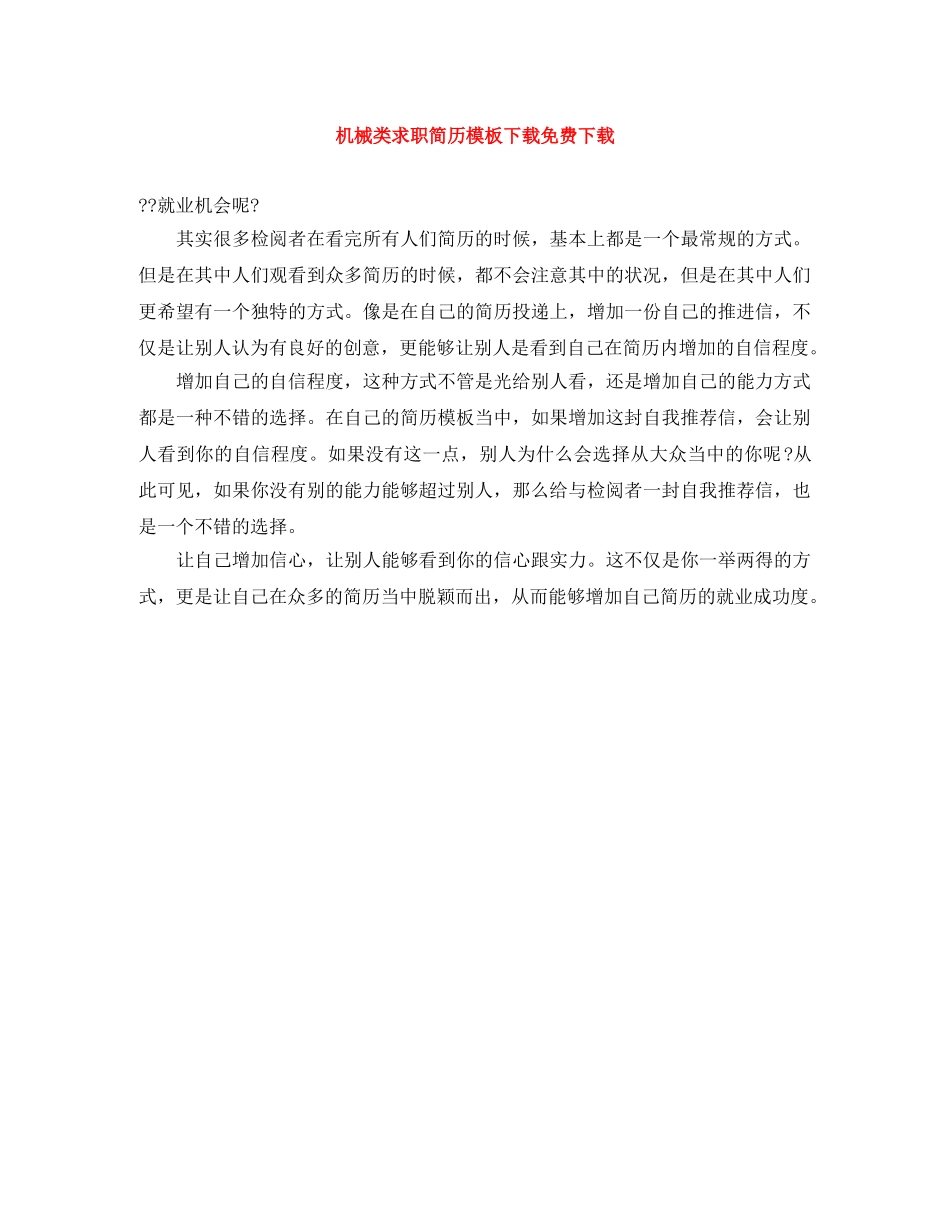 机械类求职简历模板下载免费下载

??就业机会呢?

其实很多检阅者在看完所有人们简历的时候，基本上都是一个最常规的方式。但是在其中人们观看到众多简历的时候，都不会注意其中的状况，但是在其中人们更希望有一个独特的方式。像是在自己的简历投递上，增加一份自己的推进信，不仅是让别人认为有良好的创意，更能够让别人是看到自己在简历内增加的自信程度。

增加自己的自信程度，这种方式不管是光给别人看，还是增加自己的能力方式都是一种不错的选择。在自己的简历模板当中，如果增加这封自我推荐信，会让别人看到你的自信程度。如果没有这一点，别人为什么会选择从大众当中的你呢？从此可见，如果你没有别的能力能够超过别人，那么给与检阅者一封自我推荐信，也是一个不错的选择。

让自己增加信心，让别人能够看到你的信心跟实力。这不仅是你一举两得的方式，更是让自己在众多的简历当中脱颖而出，从而能够增加自己简历的就业成功度。